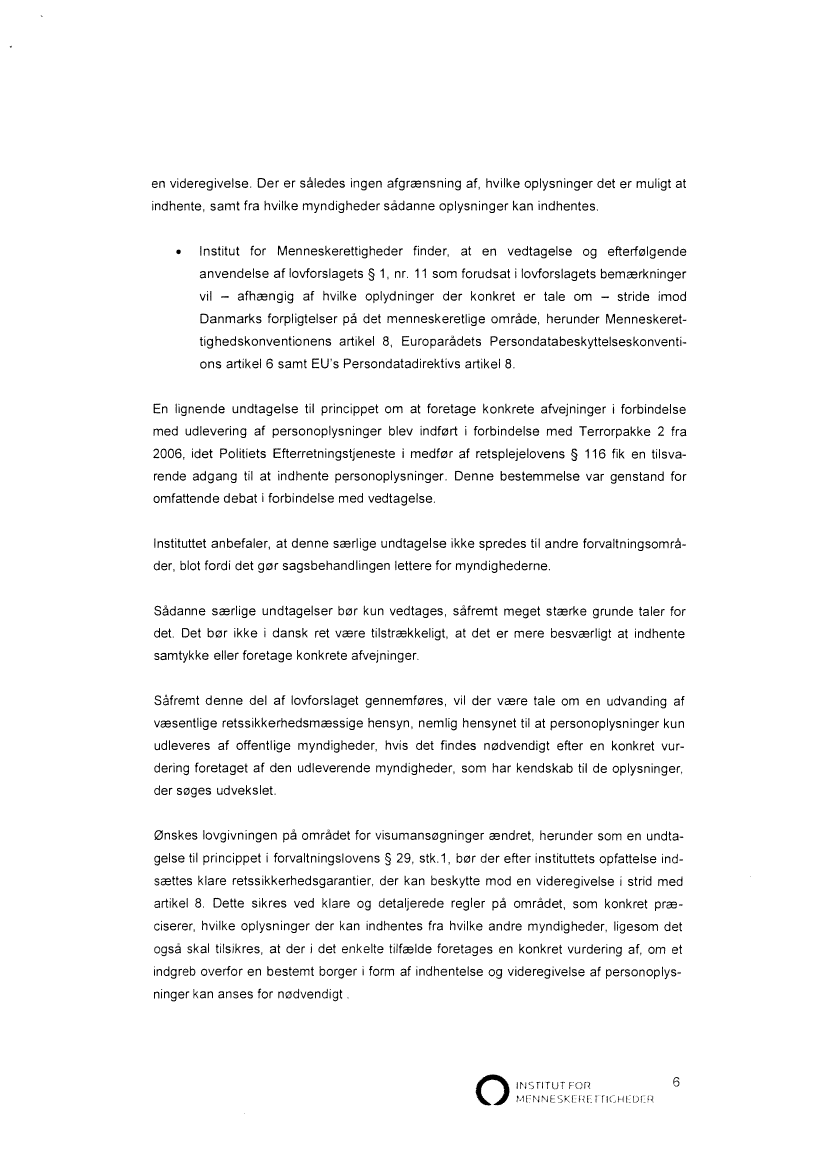 en videregivelse. Der er således ingen afgrænsning af, hvilke oplysninger det er muligt at indhente, samt fra hvilke myndigheder sådanne oplysninger kan indhentes.

• Institut for Menneskerettigheder finder, at en vedtagelse og efterfølgende anvendelse af lovforslagets § 1, nr. 11 som forudsat i lovforslagets bemærkninger vil – afhængig af hvilke oplydninger der konkret er tale om – stride imod Danmarks forpligtelser på det menneskeretlige område, herunder Menneskerettighedskonventionens artikel 8, Europarådets Persondatabeskyttelseskonventions artikel 6 samt EU's Persondatadirektivs artikel 8.

En lignende undtagelse til princippet om at foretage konkrete afvejninger i forbindelse med udlevering af personoplysninger blev indført i forbindelse med Terrorpakke 2 fra 2006, idet Politiets Efterretningstjeneste i medfør af retsplejelovens § 116 fik en tilsvarende adgang til at indhente personoplysninger. Denne bestemmelse var genstand for omfattende debat i forbindelse med vedtagelse.

Instituttet anbefaler, at denne særlige undtagelse ikke spredes til andre forvaltningsområder, blot fordi det gør sagsbehandlingen lettere for myndighederne.

Sådanne særlige undtagelser bør kun vedtages, såfremt meget stærke grunde taler for det. Det bør ikke i dansk ret være tilstrækkeligt, at det er mere besværligt at indhente samtykke eller foretage konkrete afvejninger.

Såfremt denne del af lovforslaget gennemføres, vil der være tale om en udvanding af væsentlige retssikkerhedsmæssige hensyn, nemlig hensynet til at personoplysninger kun udleveres af offentlige myndigheder, hvis det findes nødvendigt efter en konkret vurdering foretaget af den udleverende myndigheder, som har kendskab til de oplysninger, der søges udvekslet.

Ønskes lovgivningen på området for visumansøgninger ændret, herunder som en undtagelse til princippet i forvaltningslovens § 29, stk.1, bør der efter instituttets opfattelse indsættes klare retssikkerhedsgarantier, der kan beskytte mod en videregivelse i strid med artikel 8. Dette sikres ved klare og detaljerede regler på området, som konkret præciserer, hvilke oplysninger der kan indhentes fra hvilke andre myndigheder, ligesom det også skal tilsikres, at der i det enkelte tilfælde foretages en konkret vurdering af, om et indgreb overfor en bestemt borger i form af indhentelse og videregivelse af personoplysninger kan anses for nødvendigt .

INSTITUT FOR MENNESKERETTIGHEDER

6